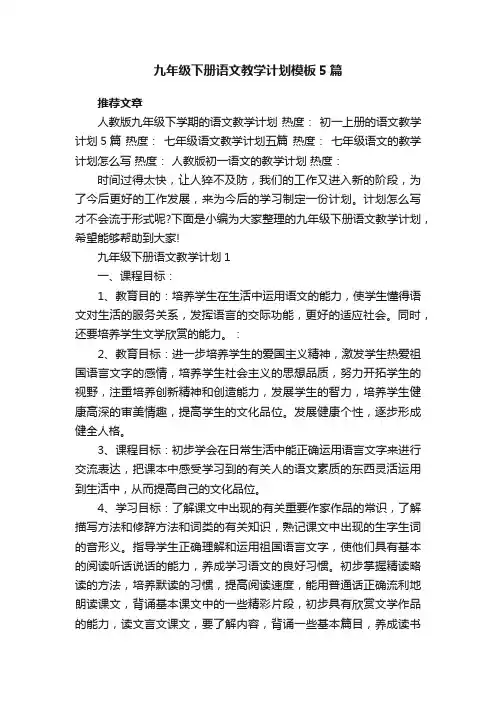 九年级下册语文教学计划模板5篇

推荐文章

人教版九年级下学期的语文教学计划 热度： 初一上册的语文教学计划5篇 热度： 七年级语文教学计划五篇 热度： 七年级语文的教学计划怎么写 热度： 人教版初一语文的教学计划 热度：

时间过得太快，让人猝不及防，我们的工作又进入新的阶段，为了今后更好的工作发展，来为今后的学习制定一份计划。计划怎么写才不会流于形式呢?下面是小编为大家整理的九年级下册语文教学计划，希望能够帮助到大家!

九年级下册语文教学计划1

一、课程目标：

1、教育目的：培养学生在生活中运用语文的能力，使学生懂得语文对生活的服务关系，发挥语言的交际功能，更好的适应社会。同时，还要培养学生文学欣赏的能力。：

2、教育目标：进一步培养学生的爱国主义精神，激发学生热爱祖国语言文字的感情，培养学生社会主义的思想品质，努力开拓学生的视野，注重培养创新精神和创造能力，发展学生的智力，培养学生健康高深的审美情趣，提高学生的文化品位。发展健康个性，逐步形成健全人格。

3、课程目标：初步学会在日常生活中能正确运用语言文字来进行交流表达，把课本中感受学习到的有关人的语文素质的东西灵活运用到生活中，从而提高自己的文化品位。

4、学习目标：了解课文中出现的有关重要作家作品的常识，了解描写方法和修辞方法和词类的有关知识，熟记课文中出现的生字生词的音形义。指导学生正确理解和运用祖国语言文字，使他们具有基本的阅读听话说话的能力，养成学习语文的良好习惯。初步掌握精读略读的方法，培养默读的习惯，提高阅读速度，能用普通话正确流利地朗读课文，背诵基本课文中的一些精彩片段，初步具有欣赏文学作品的能力，读文言文课文，要了解内容，背诵一些基本篇目，养成读书